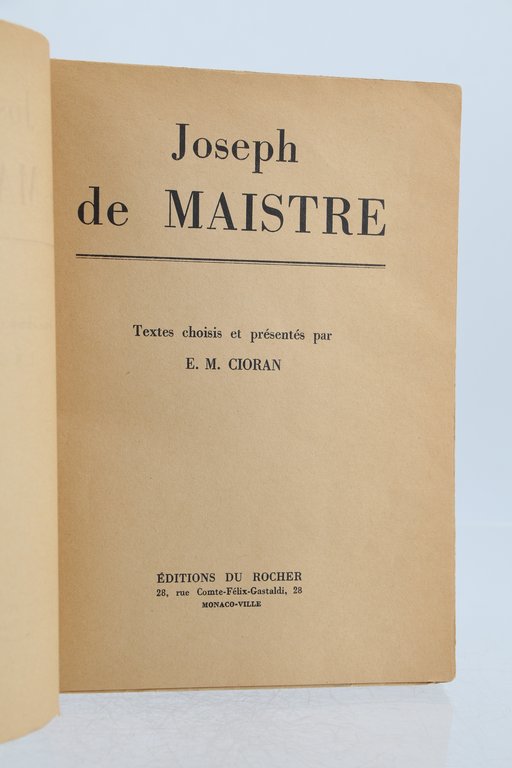 Joseph
de MAISTRE

Textes choisis et présentés par
E. M. CIORAN

ÉDITIONS DU ROCHER
28, rue Comte-Félix-Gastaldi, 28
MONACO-VILLE